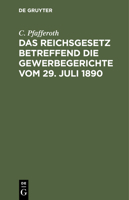 DE GRUYTER

C. Pfafferoth

DAS REICHSGESETZ BETREFFEND DIE GEWERBEGERICHTE VOM 29. JULI 1890

DE
G